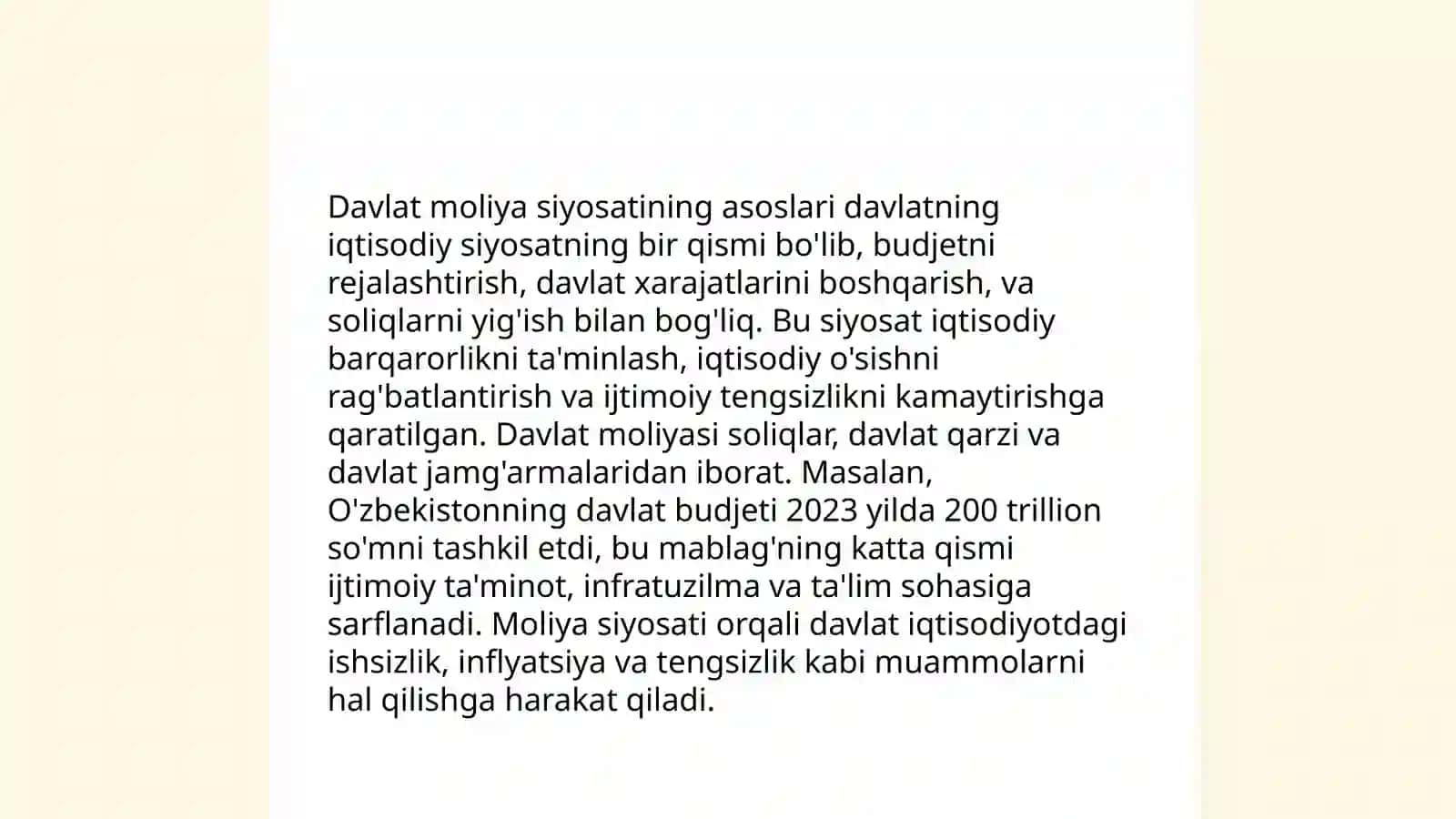 Davlat moliya siyosatining asoslari davlatning iqtisodiy siyosatning bir qismi bo'lib, budjetni rejalashtirish, davlat xarajatlarini boshqarish, va soliqlarni yig'ish bilan bog'liq. Bu siyosat iqtisodiy barqarorlikni ta'minlash, iqtisodiy o'sishni rag'batlantirish va ijtimoiy tengsizlikni kamaytirishga qaratilgan. Davlat moliyasi soliqlar, davlat qarzi va davlat jamg'armalaridan iborat. Masalan, O'zbekistonning davlat budjeti 2023 yilda 200 trillion so'mni tashkil etdi, bu mablag'ning katta qismi ijtimoiy ta'minot, infratuzilma va ta'lim sohasiga sarflanadi. Moliya siyosati orqali davlat iqtisodiyotdagi ishsizlik, inflyatsiya va tengsizlik kabi muammolarni hal qilishga harakat qiladi.